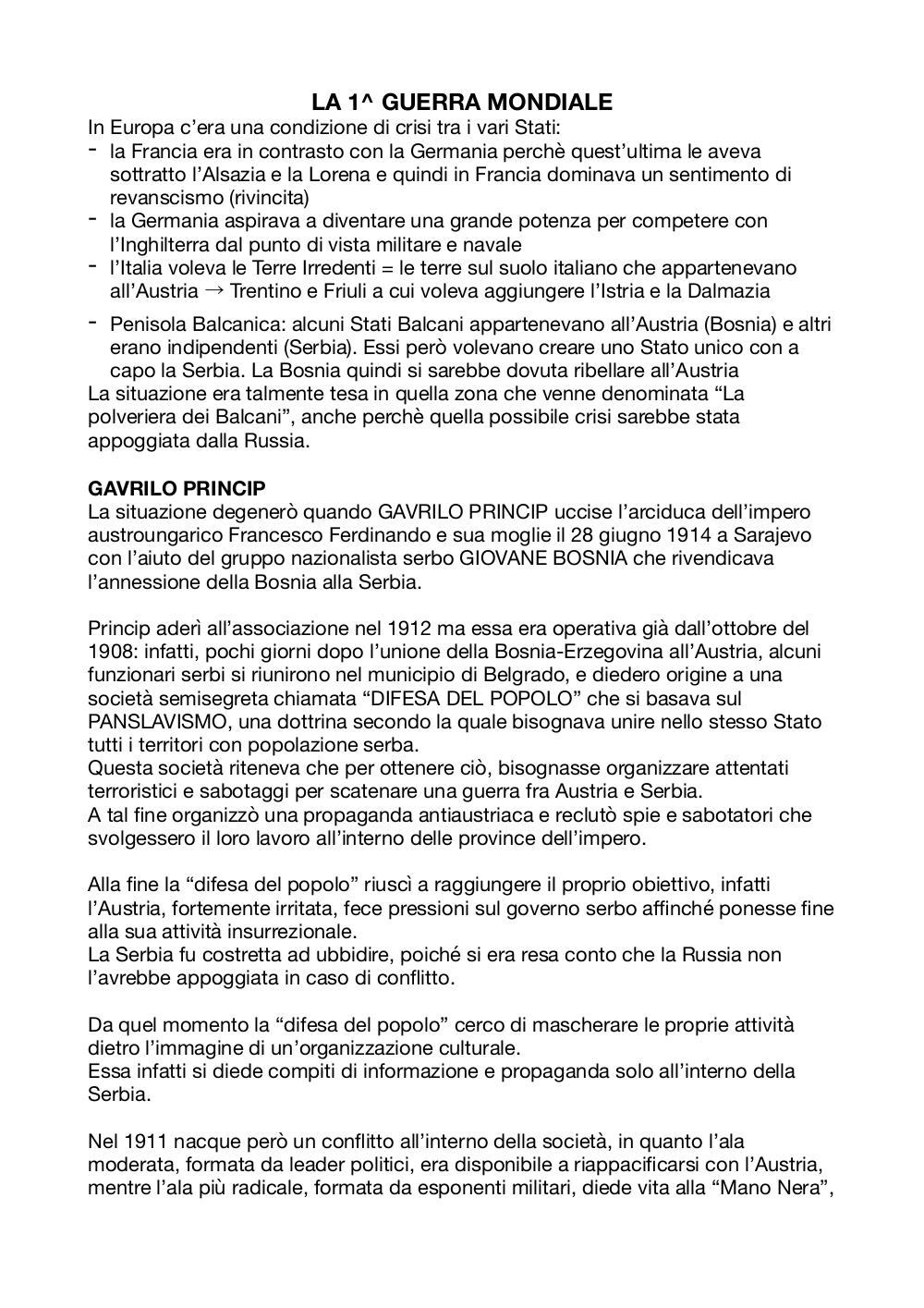 LA 1^ GUERRA MONDIALE

In Europa c'era una condizione di crisi tra i vari Stati:
- la Francia era in contrasto con la Germania perchè quest'ultima le aveva sottratto l'Alsazia e la Lorena e quindi in Francia dominava un sentimento di revanscismo (rivincita)
- la Germania aspirava a diventare una grande potenza per competere con l'Inghilterra dal punto di vista militare e navale
- l'Italia voleva le Terre Irredenti = le terre sul suolo italiano che appartenevano all'Austria → Trentino e Friuli a cui voleva aggiungere l'Istria e la Dalmazia
- Penisola Balcanica: alcuni Stati Balcani appartenevano all'Austria (Bosnia) e altri erano indipendenti (Serbia). Essi però volevano creare uno Stato unico con a capo la Serbia. La Bosnia quindi si sarebbe dovuta ribellare all'Austria

La situazione era talmente tesa in quella zona che venne denominata "La polveriera dei Balcani", anche perchè quella possibile crisi sarebbe stata appoggiata dalla Russia.

GAVRILO PRINCIP
La situazione degenerò quando GAVRILO PRINCIP uccise l'arciduca dell'impero austroungarico Francesco Ferdinando e sua moglie il 28 giugno 1914 a Sarajevo con l'aiuto del gruppo nazionalista serbo GIOVANE BOSNIA che rivendicava l'annessione della Bosnia alla Serbia.

Princip aderì all'associazione nel 1912 ma essa era operativa già dall'ottobre del 1908: infatti, pochi giorni dopo l'unione della Bosnia-Erzegovina all'Austria, alcuni funzionari serbi si riunirono nel municipio di Belgrado, e diedero origine a una società semisegreta chiamata "DIFESA DEL POPOLO" che si basava sul PANSLAVISMO, una dottrina secondo la quale bisognava unire nello stesso Stato tutti i territori con popolazione serba.
Questa società riteneva che per ottenere ciò, bisognasse organizzare attentati terroristici e sabotaggi per scatenare una guerra fra Austria e Serbia.
A tal fine organizzò una propaganda antiaustriaca e reclutò spie e sabotatori che svolgessero il loro lavoro all'interno delle province dell'impero.

Alla fine la "difesa del popolo" riuscì a raggiungere il proprio obiettivo, infatti l'Austria, fortemente irritata, fece pressioni sul governo serbo affinché ponesse fine alla sua attività insurrezionale.
La Serbia fu costretta ad ubbidire, poiché si era resa conto che la Russia non l'avrebbe appoggiata in caso di conflitto.

Da quel momento la "difesa del popolo" cerco di mascherare le proprie attività dietro l'immagine di un'organizzazione culturale.
Essa infatti si diede compiti di informazione e propaganda solo all'interno della Serbia.

Nel 1911 nacque però un conflitto all'interno della società, in quanto l'ala moderata, formata da leader politici, era disponibile a riappacificarsi con l'Austria, mentre l'ala più radicale, formata da esponenti militari, diede vita alla "Mano Nera",